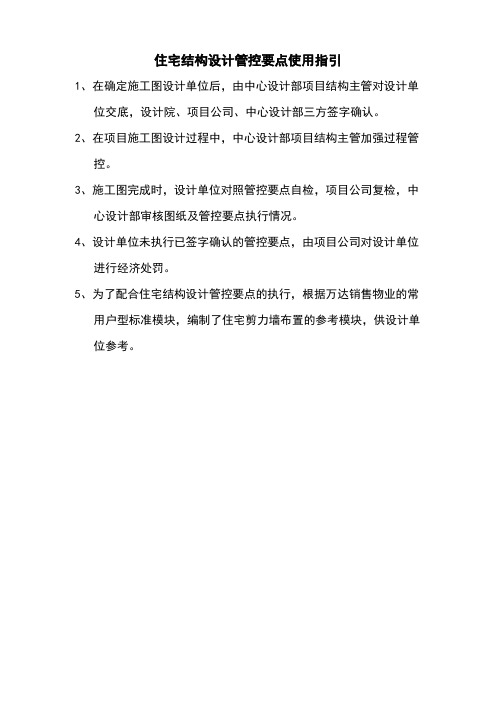 住宅结构设计管控要点使用指引

1、在确定施工图设计单位后，由中心设计部项目结构主管对设计单位交底，设计院、项目公司、中心设计部三方签字确认。

2、在项目施工图设计过程中，中心设计部项目结构主管加强过程管控。

3、施工图完成时，设计单位对照管控要点自检，项目公司复检，中心设计部审核图纸及管控要点执行情况。

4、设计单位未执行已签字确认的管控要点，由项目公司对设计单位进行经济处罚。

5、为了配合住宅结构设计管控要点的执行，根据万达销售物业的常用户型标准模块，编制了住宅剪力墙布置的参考模块，供设计单位参考。